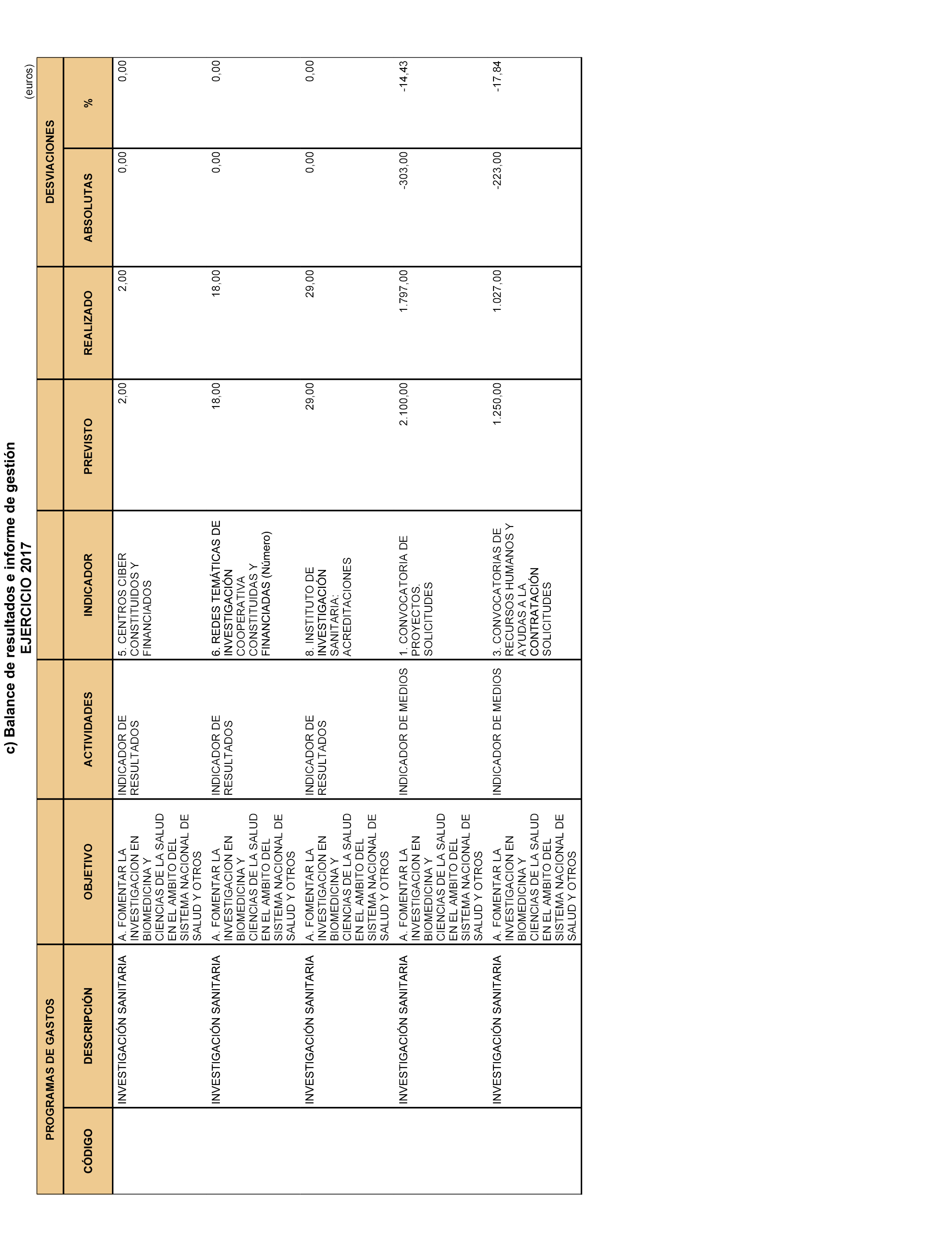 c) Balance de resultados e informe de gestión
EJERCICIO 2017

(euros)

| PROGRAMAS DE GASTOS | | | | | | | DESVIACIONES | |
|---|---|---|---|---|---|---|---|---|
| CÓDIGO | DESCRIPCIÓN | OBJETIVO | ACTIVIDADES | INDICADOR | PREVISTO | REALIZADO | ABSOLUTAS | % |
| | INVESTIGACIÓN SANITARIA | A. FOMENTAR LA INVESTIGACION EN BIOMEDICINA Y CIENCIAS DE LA SALUD EN EL AMBITO DEL SISTEMA NACIONAL DE SALUD Y OTROS | INDICADOR DE RESULTADOS | 5. CENTROS CIBER CONSTITUIDOS Y FINANCIADOS | 2,00 | 2,00 | 0,00 | 0,00 |
| | INVESTIGACIÓN SANITARIA | A. FOMENTAR LA INVESTIGACION EN BIOMEDICINA Y CIENCIAS DE LA SALUD EN EL AMBITO DEL SISTEMA NACIONAL DE SALUD Y OTROS | INDICADOR DE RESULTADOS | 6. REDES TEMÁTICAS DE INVESTIGACIÓN COOPERATIVA CONSTITUIDAS Y FINANCIADAS (Número) | 18,00 | 18,00 | 0,00 | 0,00 |
| | INVESTIGACIÓN SANITARIA | A. FOMENTAR LA INVESTIGACION EN BIOMEDICINA Y CIENCIAS DE LA SALUD EN EL AMBITO DEL SISTEMA NACIONAL DE SALUD Y OTROS | INDICADOR DE RESULTADOS | 8. INSTITUTO DE INVESTIGACIÓN SANITARIA: ACREDITACIONES | 29,00 | 29,00 | 0,00 | 0,00 |
| | INVESTIGACIÓN SANITARIA | A. FOMENTAR LA INVESTIGACION EN BIOMEDICINA Y CIENCIAS DE LA SALUD EN EL AMBITO DEL SISTEMA NACIONAL DE SALUD Y OTROS | INDICADOR DE MEDIOS | 1. CONVOCATORIA DE PROYECTOS. SOLICITUDES | 2.100,00 | 1.797,00 | -303,00 | -14,43 |
| | INVESTIGACIÓN SANITARIA | A. FOMENTAR LA INVESTIGACION EN BIOMEDICINA Y CIENCIAS DE LA SALUD EN EL AMBITO DEL SISTEMA NACIONAL DE SALUD Y OTROS | INDICADOR DE MEDIOS | 3. CONVOCATORIAS DE RECURSOS HUMANOS Y AYUDAS A LA CONTRATACIÓN SOLICITUDES | 1.250,00 | 1.027,00 | -223,00 | -17,84 |